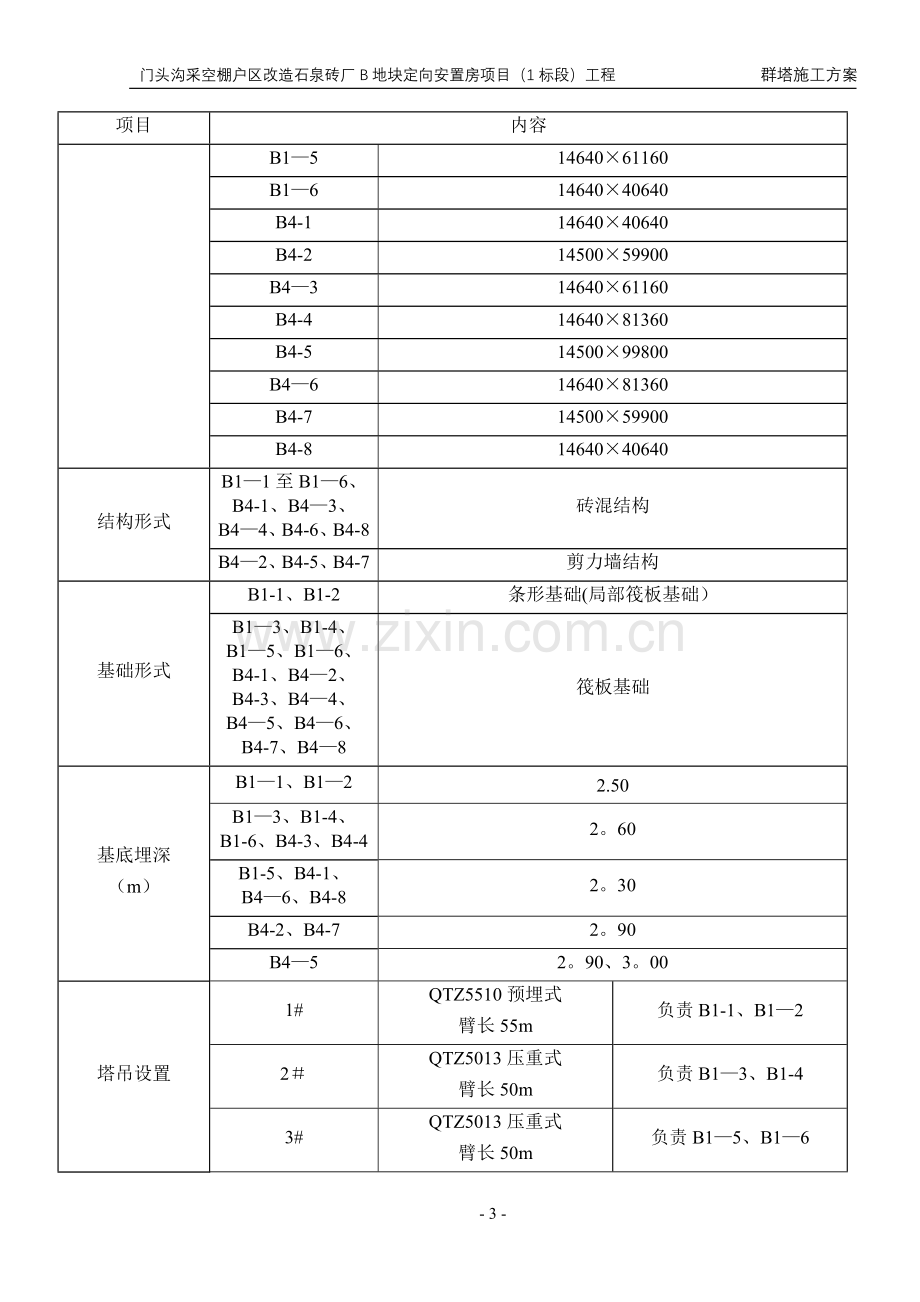 门头沟采空棚户区改造石泉砖厂B地块定向安置房项目（1标段）工程 群塔施工方案

| 项目 | 内容 | | |
|---|---|---|---|
| | B1—5 | 14640×61160 | |
| | B1—6 | 14640×40640 | |
| | B4-1 | 14640×40640 | |
| | B4-2 | 14500×59900 | |
| | B4—3 | 14640×61160 | |
| | B4-4 | 14640×81360 | |
| | B4-5 | 14500×99800 | |
| | B4—6 | 14640×81360 | |
| | B4-7 | 14500×59900 | |
| | B4-8 | 14640×40640 | |
| 结构形式 | B1—1至B1—6、B4-1、B4—3、B4—4、B4-6、B4-8 | 砖混结构 | |
| | B4—2、B4-5、B4-7 | 剪力墙结构 | |
| 基础形式 | B1-1、B1-2 | 条形基础(局部筏板基础） | |
| | B1—3、B1-4、B1—5、B1—6、B4-1、B4—2、B4-3、B4—4、B4—5、B4—6、B4-7、B4—8 | 筏板基础 | |
| 基底埋深（m） | B1—1、B1—2 | 2.50 | |
| | B1—3、B1-4、B1-6、B4-3、B4-4 | 2。60 | |
| | B1-5、B4-1、B4—6、B4-8 | 2。30 | |
| | B4-2、B4-7 | 2。90 | |
| | B4—5 | 2。90、3。00 | |
| 塔吊设置 | 1# | QTZ5510预埋式 臂长55m | 负责B1-1、B1—2 |
| | 2# | QTZ5013压重式 臂长50m | 负责B1—3、B1-4 |
| | 3# | QTZ5013压重式 臂长50m | 负责B1—5、B1—6 |

- 3 -

www.zixin.com.cn